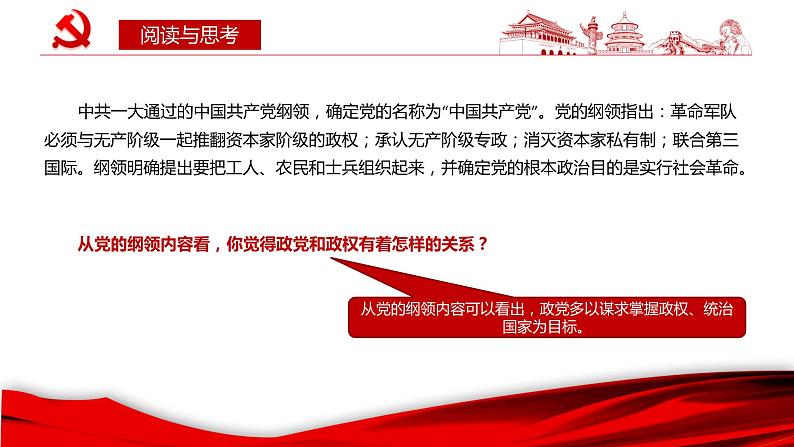 阅读与思考

中共一大通过的中国共产党纲领，确定党的名称为“中国共产党”。党的纲领指出：革命军队必须与无产阶级一起推翻资本家阶级的政权；承认无产阶级专政；消灭资本家私有制；联合第三国际。纲领明确提出要把工人、农民和士兵组织起来，并确定党的根本政治目的是实行社会革命。

从党的纲领内容看，你觉得政党和政权有着怎样的关系？

从党的纲领内容可以看出，政党多以谋求掌握政权、统治国家为目标。